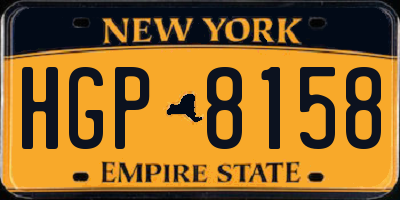 NEW YORK

HGP 8158

EMPIRE STATE